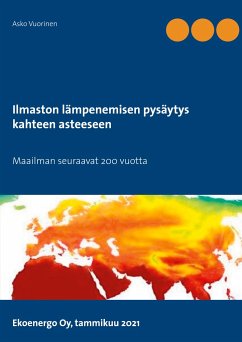 Asko Vuorinen

Ilmaston lämpenemisen pysäytys kahteen asteeseen

Maailman seuraavat 200 vuotta

Ekoenergo Oy, tammikuu 2021